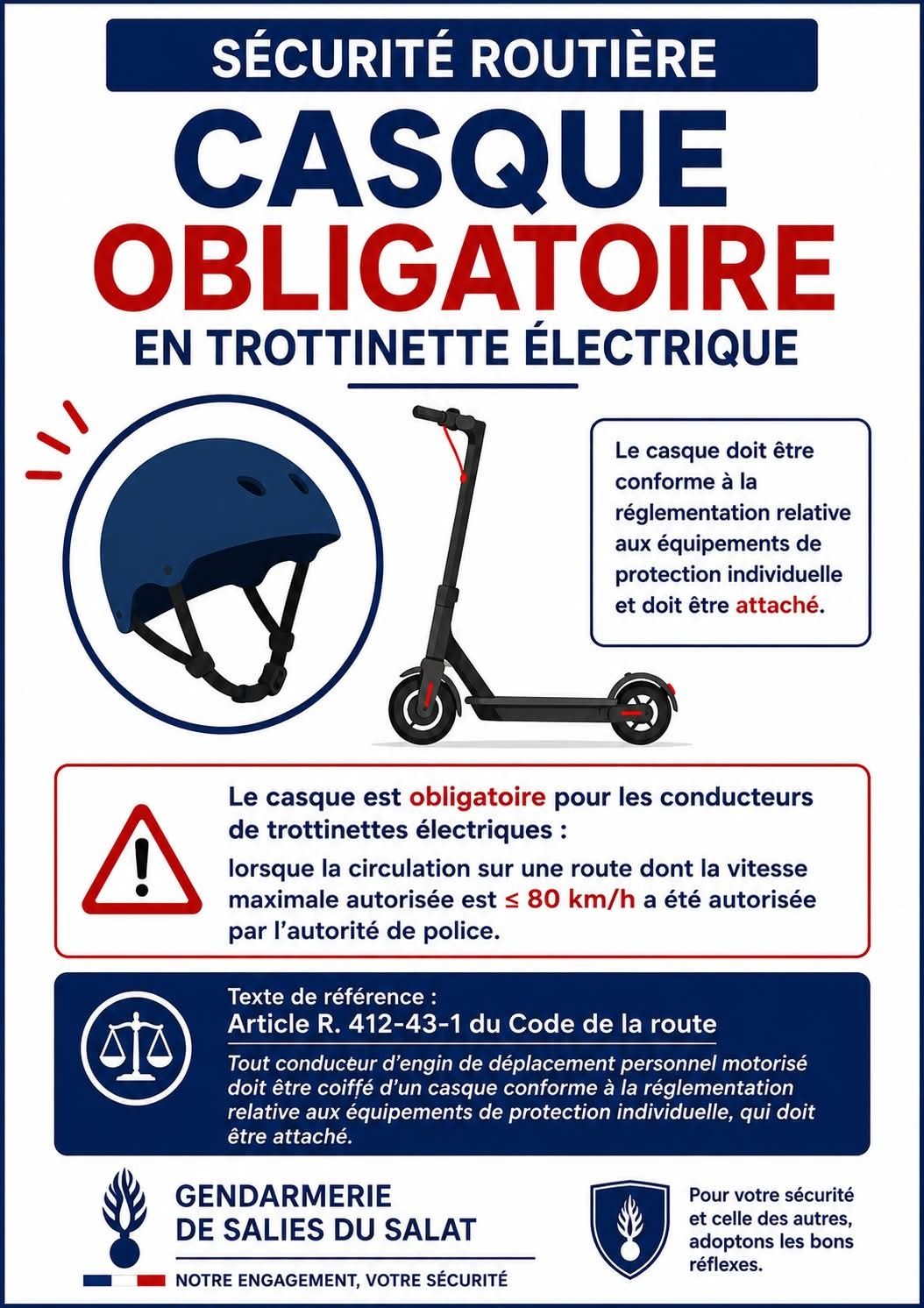 SÉCURITÉ ROUTIÈRE

CASQUE
OBLIGATOIRE
EN TROTTINETTE ÉLECTRIQUE

Le casque doit être conforme à la réglementation relative aux équipements de protection individuelle et doit être attaché.

Le casque est obligatoire pour les conducteurs de trottinettes électriques :

lorsque la circulation sur une route dont la vitesse maximale autorisée est ≤ 80 km/h a été autorisée par l'autorité de police.

Texte de référence :
Article R. 412-43-1 du Code de la route

Tout conducteur d'engin de déplacement personnel motorisé doit être coiffé d'un casque conforme à la réglementation relative aux équipements de protection individuelle, qui doit être attaché.

GENDARMERIE
DE SALIES DU SALAT

NOTRE ENGAGEMENT, VOTRE SÉCURITÉ

Pour votre sécurité et celle des autres, adoptons les bons réflexes.